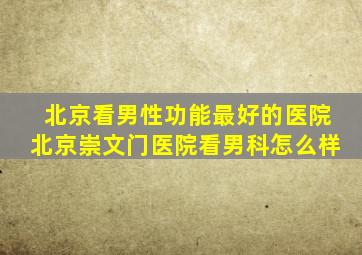 北京看男性功能最好的医院
北京崇文门医院看男科怎么样